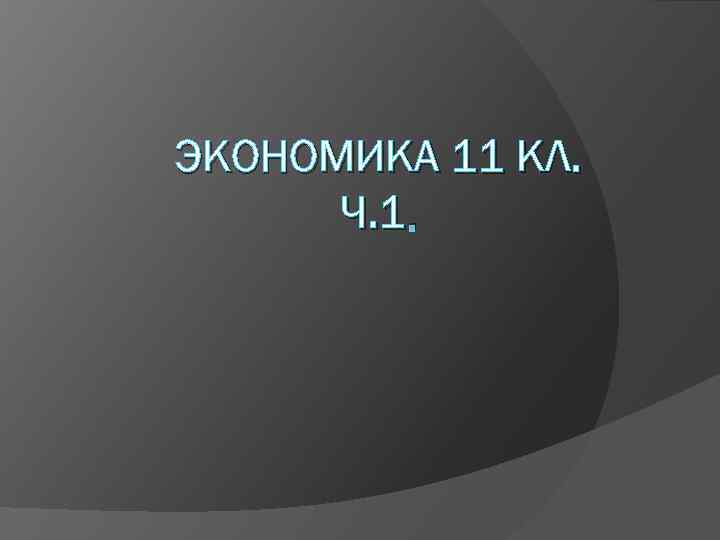 ЭКОНОМИКА 11 КЛ. Ч.1.